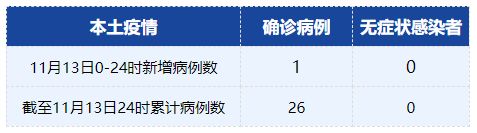 | 本土疫情 | 确诊病例 | 无症状感染者 |
|---|---|---|
| 11月13日0-24时新增病例数 | 1 | 0 |
| 截至11月13日24时累计病例数 | 26 | 0 |